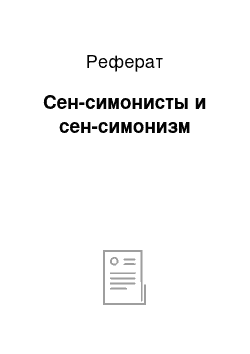 Реферат

Сен-симонисты и сен-симонизм